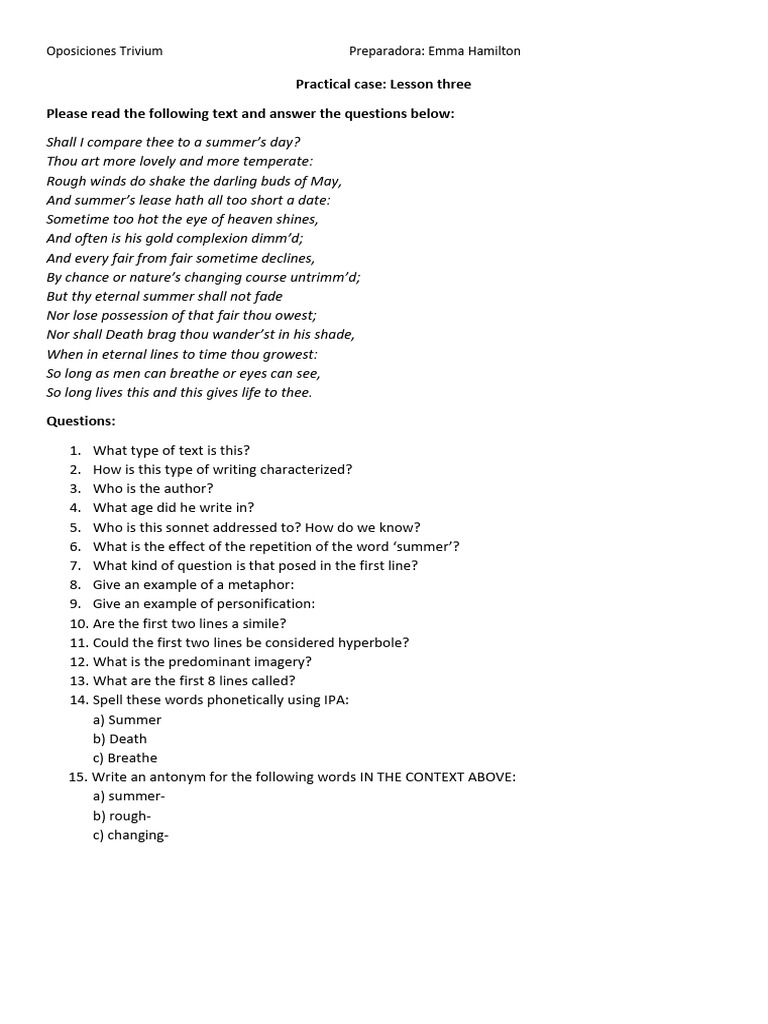 Oposiciones Trivium Preparadora: Emma Hamilton

Practical case: Lesson three

Please read the following text and answer the questions below:

Shall I compare thee to a summer's day?
Thou art more lovely and more temperate:
Rough winds do shake the darling buds of May,
And summer's lease hath all too short a date:
Sometime too hot the eye of heaven shines,
And often is his gold complexion dimm'd;
And every fair from fair sometime declines,
By chance or nature's changing course untrimm'd;
But thy eternal summer shall not fade
Nor lose possession of that fair thou owest;
Nor shall Death brag thou wander'st in his shade,
When in eternal lines to time thou growest:
So long as men can breathe or eyes can see,
So long lives this and this gives life to thee.

Questions:

1. What type of text is this?
2. How is this type of writing characterized?
3. Who is the author?
4. What age did he write in?
5. Who is this sonnet addressed to? How do we know?
6. What is the effect of the repetition of the word 'summer'?
7. What kind of question is that posed in the first line?
8. Give an example of a metaphor:
9. Give an example of personification:
10. Are the first two lines a simile?
11. Could the first two lines be considered hyperbole?
12. What is the predominant imagery?
13. What are the first 8 lines called?
14. Spell these words phonetically using IPA:
a) Summer
b) Death
c) Breathe
15. Write an antonym for the following words IN THE CONTEXT ABOVE:
a) summer-
b) rough-
c) changing-